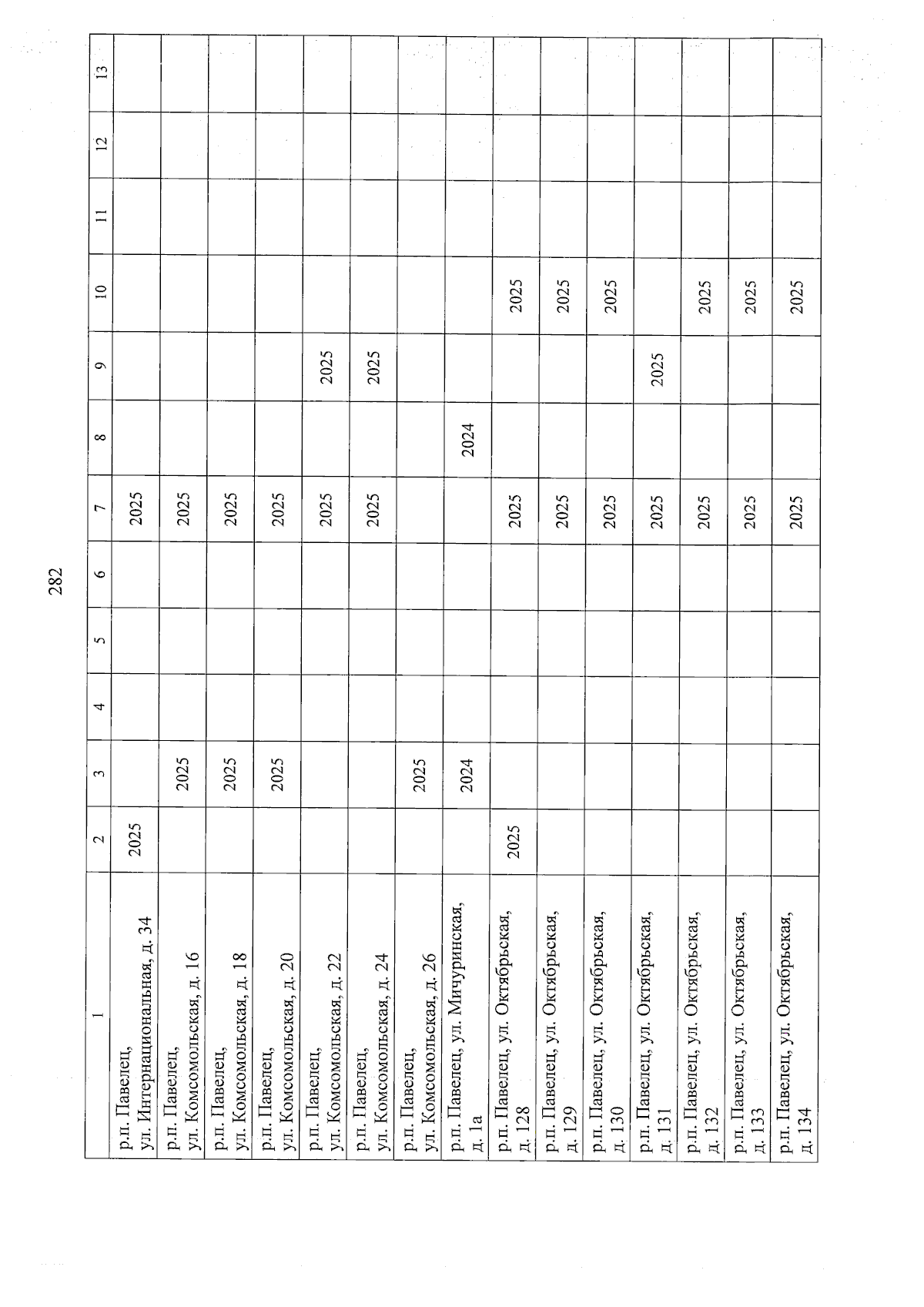 282

| 1 | 2 | 3 | 4 | 5 | 6 | 7 | 8 | 9 | 10 | 11 | 12 | 13 |
|---|---|---|---|---|---|---|---|---|---|---|---|---|
| р.п. Павелец, ул. Интернациональная, д. 34 | 2025 | | | | | 2025 | | | | | | |
| р.п. Павелец, ул. Комсомольская, д. 16 | | 2025 | | | | 2025 | | | | | | |
| р.п. Павелец, ул. Комсомольская, д. 18 | | 2025 | | | | 2025 | | | | | | |
| р.п. Павелец, ул. Комсомольская, д. 20 | | 2025 | | | | 2025 | | | | | | |
| р.п. Павелец, ул. Комсомольская, д. 22 | | | | | | 2025 | | 2025 | | | | |
| р.п. Павелец, ул. Комсомольская, д. 24 | | | | | | 2025 | | 2025 | | | | |
| р.п. Павелец, ул. Комсомольская, д. 26 | | 2025 | | | | | | | | | | |
| р.п. Павелец, ул. Мичуринская, д. 1а | | 2024 | | | | | 2024 | | | | | |
| р.п. Павелец, ул. Октябрьская, д. 128 | 2025 | | | | | 2025 | | | 2025 | | | |
| р.п. Павелец, ул. Октябрьская, д. 129 | | | | | | 2025 | | | 2025 | | | |
| р.п. Павелец, ул. Октябрьская, д. 130 | | | | | | 2025 | | | 2025 | | | |
| р.п. Павелец, ул. Октябрьская, д. 131 | | | | | | 2025 | | 2025 | | | | |
| р.п. Павелец, ул. Октябрьская, д. 132 | | | | | | 2025 | | | 2025 | | | |
| р.п. Павелец, ул. Октябрьская, д. 133 | | | | | | 2025 | | | 2025 | | | |
| р.п. Павелец, ул. Октябрьская, д. 134 | | | | | | 2025 | | | 2025 | | | |